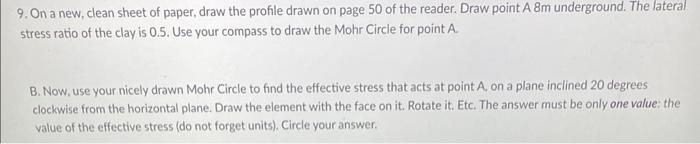 9. On a new, clean sheet of paper, draw the profile drawn on page 50 of the reader. Draw point A 8m underground. The lateral stress ratio of the clay is 0.5. Use your compass to draw the Mohr Circle for point A.

B. Now, use your nicely drawn Mohr Circle to find the effective stress that acts at point A, on a plane inclined 20 degrees clockwise from the horizontal plane. Draw the element with the face on it. Rotate it. Etc. The answer must be only one value: the value of the effective stress (do not forget units). Circle your answer.